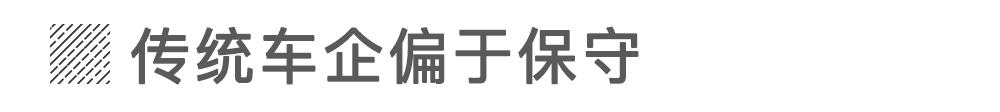 传统车企偏于保守